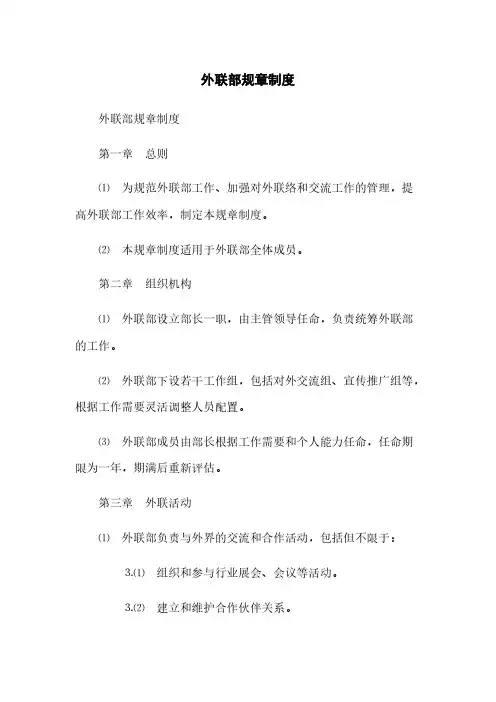 外联部规章制度

外联部规章制度

第一章　总则

⑴　为规范外联部工作、加强对外联络和交流工作的管理，提高外联部工作效率，制定本规章制度。

⑵　本规章制度适用于外联部全体成员。

第二章　组织机构

⑴　外联部设立部长一职，由主管领导任命，负责统筹外联部的工作。

⑵　外联部下设若干工作组，包括对外交流组、宣传推广组等，根据工作需要灵活调整人员配置。

⑶　外联部成员由部长根据工作需要和个人能力任命，任命期限为一年，期满后重新评估。

第三章　外联活动

⑴　外联部负责与外界的交流和合作活动，包括但不限于：

3.⑴　组织和参与行业展会、会议等活动。

3.⑵　建立和维护合作伙伴关系。